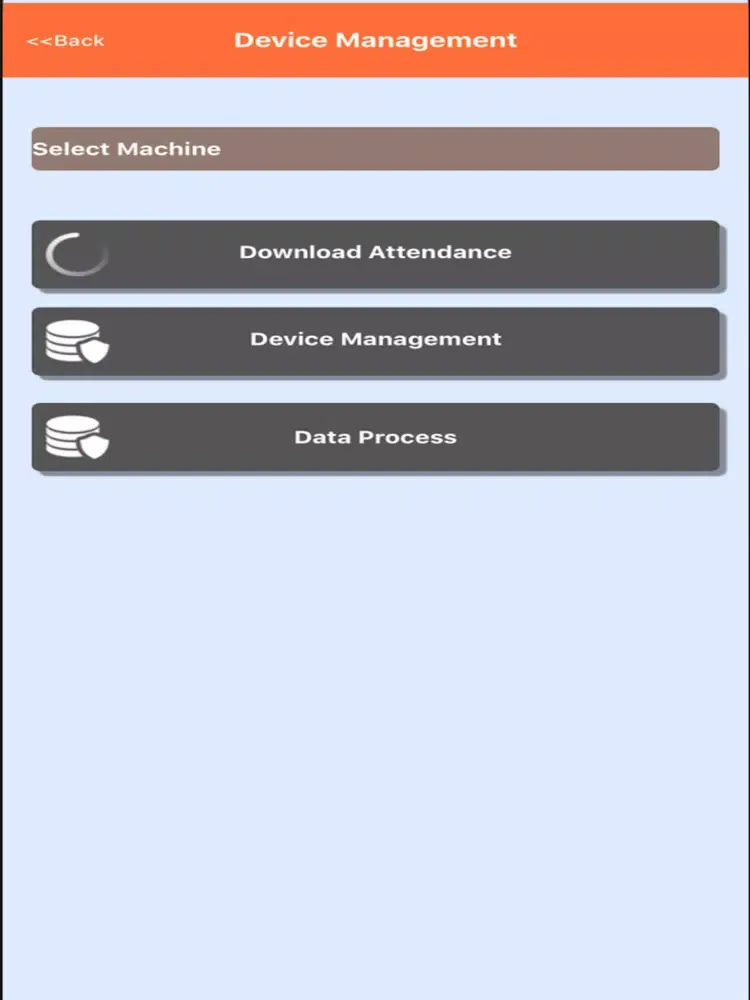 <<Back Device Management

Select Machine

Download Attendance

Device Management

Data Process